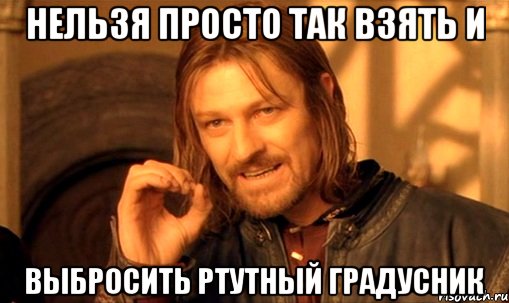 НЕЛЬЗЯ ПРОСТО ТАК ВЗЯТЬ И

ВЫБРОСИТЬ РТУТНЫЙ ГРАДУСНИК

risovach.ru